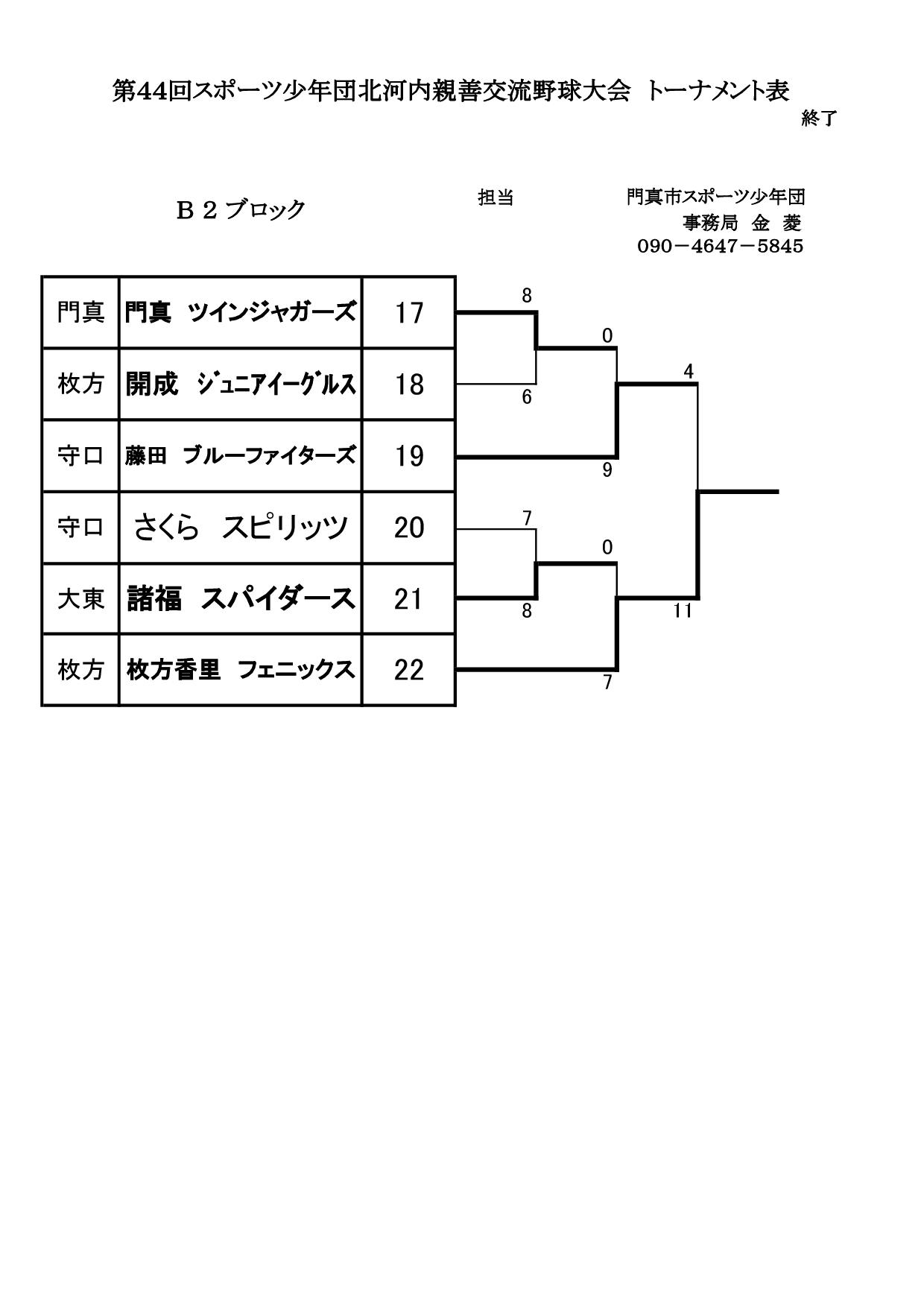 第44回スポーツ少年団北河内親善交流野球大会 トーナメント表

終了

Ｂ２ブロック

担当

門真市スポーツ少年団
事務局 金 菱
090－4647－5845

| 門真 | 門真 ツインジャガーズ | 17 |
|---|---|---|
| 枚方 | 開成 ｼﾞｭﾆｱｲｰｸﾞﾙｽ | 18 |
| 守口 | 藤田 ブルーファイターズ | 19 |
| 守口 | さくら スピリッツ | 20 |
| 大東 | 諸福 スパイダース | 21 |
| 枚方 | 枚方香里 フェニックス | 22 |

8
6
0
9
4
7
8
0
7
11